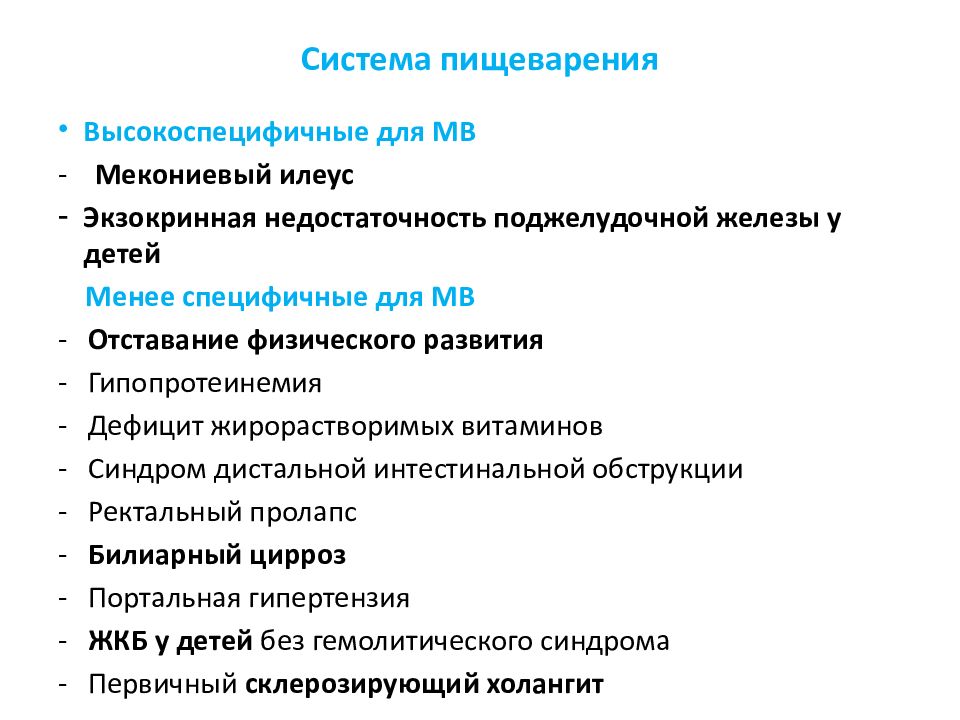 Система пищеварения

• Высокоспецифичные для МВ
- Мекониевый илеус
- Экзокринная недостаточность поджелудочной железы у детей
Менее специфичные для МВ
- Отставание физического развития
- Гипопротеинемия
- Дефицит жирорастворимых витаминов
- Синдром дистальной интестинальной обструкции
- Ректальный пролапс
- Билиарный цирроз
- Портальная гипертензия
- ЖКБ у детей без гемолитического синдрома
- Первичный склерозирующий холангит